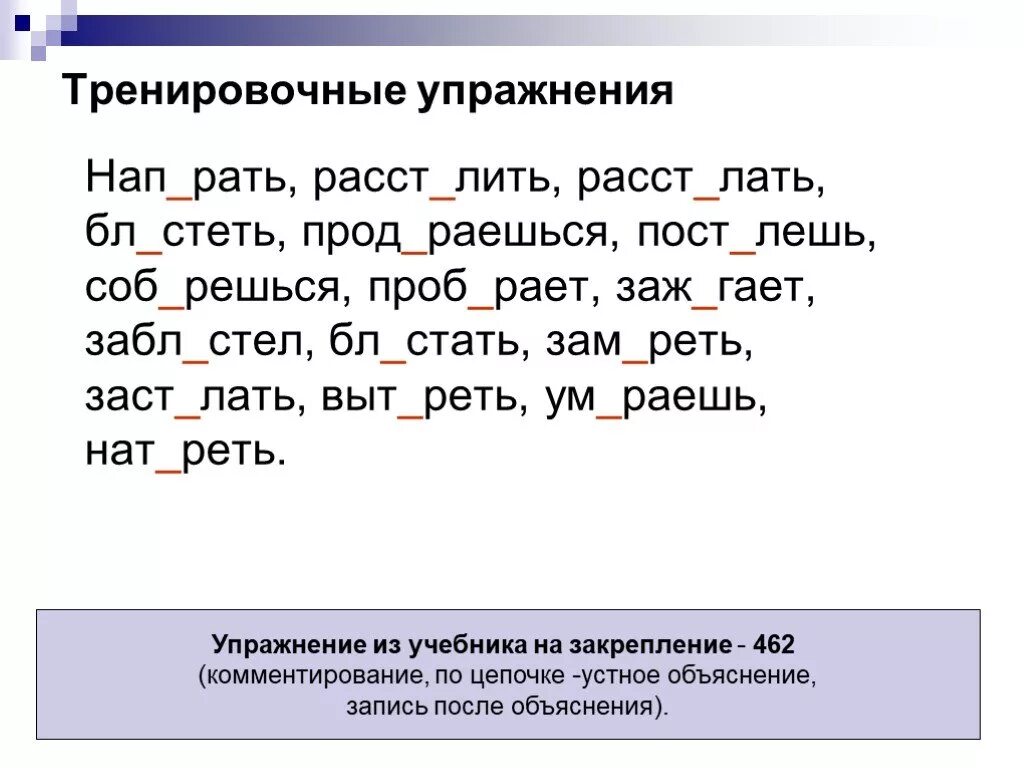 Тренировочные упражнения

Нап_рать, расст_лить, расст_лать, бл_стеть, прод_раешься, пост_лешь, соб_решься, проб_рает, заж_гает, забл_стел, бл_стать, зам_реть, заст_лать, выт_реть, ум_раешь, нат_реть.

Упражнение из учебника на закрепление - 462
(комментирование, по цепочке -устное объяснение, запись после объяснения).